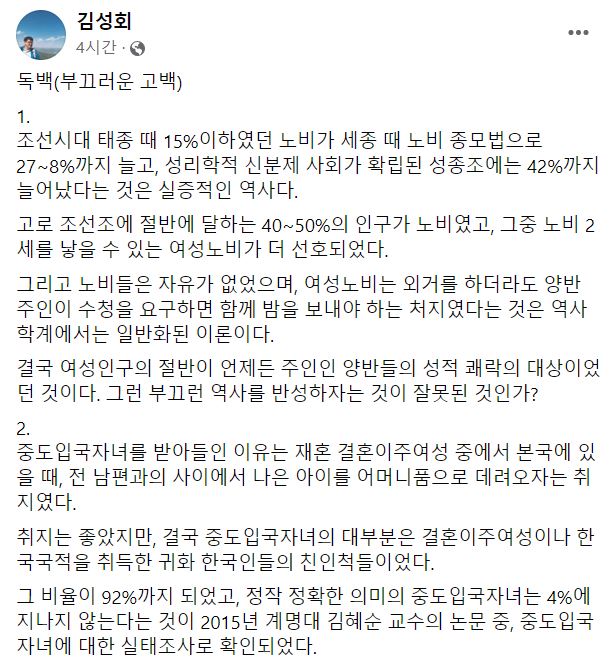 김성회
4시간 ·

독백(부끄러운 고백)

1.
조선시대 태종 때 15%이하였던 노비가 세종 때 노비 종모법으로 27~8%까지 늘고, 성리학적 신분제 사회가 확립된 성종조에는 42%까지 늘어났다는 것은 실증적인 역사다.

고로 조선조에 절반에 달하는 40~50%의 인구가 노비였고, 그중 노비 2세를 낳을 수 있는 여성노비가 더 선호되었다.

그리고 노비들은 자유가 없었으며, 여성노비는 외거를 하더라도 양반 주인이 수청을 요구하면 함께 밤을 보내야 하는 처지였다는 것은 역사학계에서는 일반화된 이론이다.

결국 여성인구의 절반이 언제든 주인인 양반들의 성적 쾌락의 대상이었던 것이다. 그런 부끄런 역사를 반성하자는 것이 잘못된 것인가?

2.
중도입국자녀를 받아들인 이유는 재혼 결혼이주여성 중에서 본국에 있을 때, 전 남편과의 사이에서 나은 아이를 어머니품으로 데려오자는 취지였다.

취지는 좋았지만, 결국 중도입국자녀의 대부분은 결혼이주여성이나 한국국적을 취득한 귀화 한국인들의 친인척들이었다.

그 비율이 92%까지 되었고, 정작 정확한 의미의 중도입국자녀는 4%에 지나지 않는다는 것이 2015년 계명대 김혜순 교수의 논문 중, 중도입국자녀에 대한 실태조사로 확인되었다.